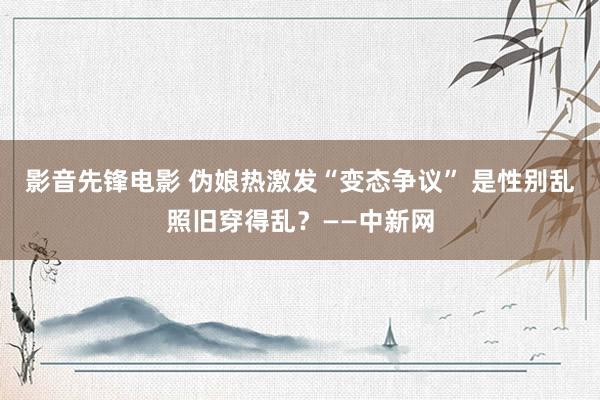 影音先锋电影 伪娘热激发“变态争议” 是性别乱照旧穿得乱？——中新网